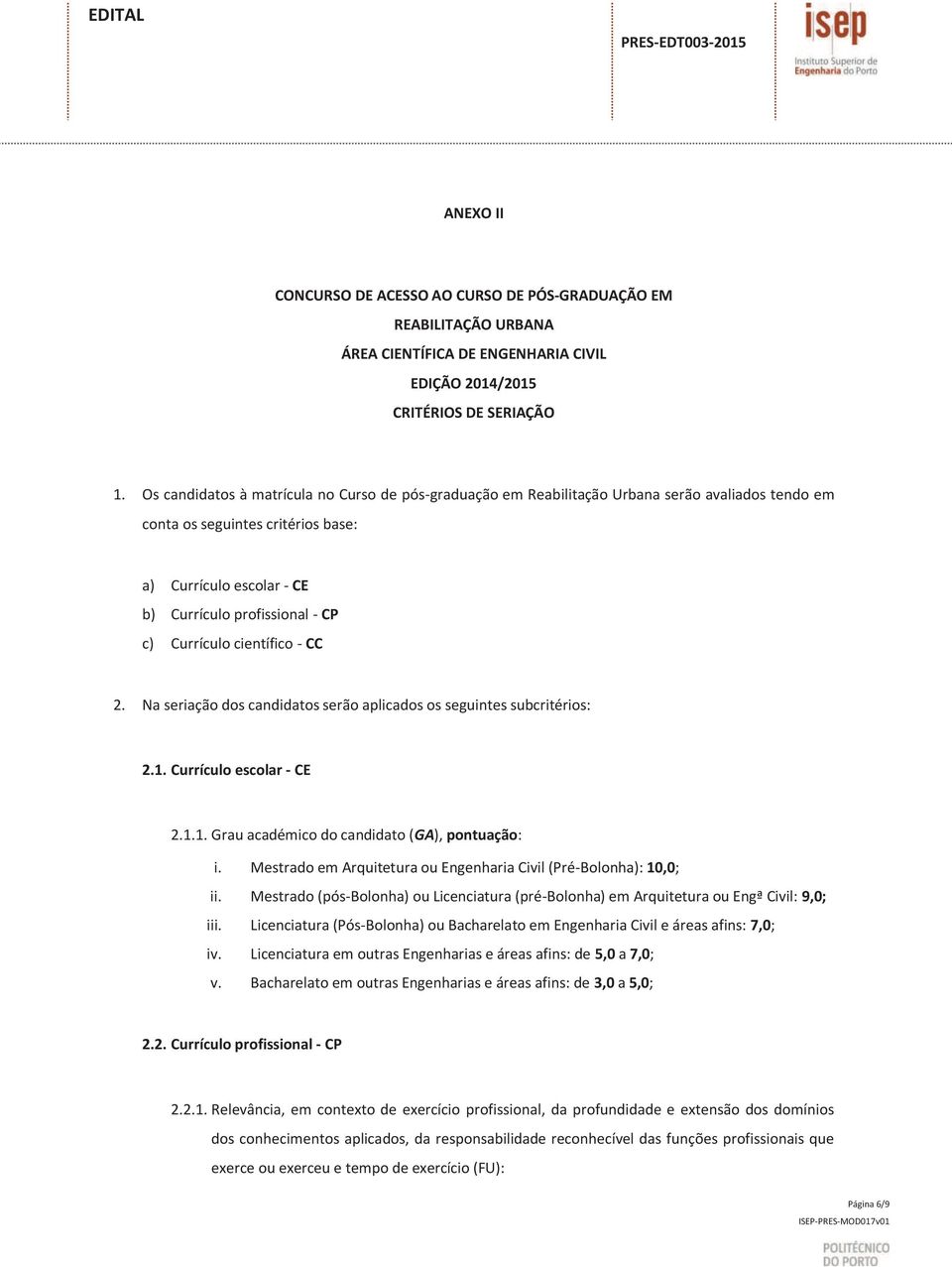 EDITAL

PRES-EDT003-2015

isep
Instituto Superior de Engenharia do Porto

ANEXO II

CONCURSO DE ACESSO AO CURSO DE PÓS-GRADUAÇÃO EM REABILITAÇÃO URBANA
ÁREA CIENTÍFICA DE ENGENHARIA CIVIL
EDIÇÃO 2014/2015
CRITÉRIOS DE SERIAÇÃO

1. Os candidatos à matrícula no Curso de pós-graduação em Reabilitação Urbana serão avaliados tendo em conta os seguintes critérios base:

a) Currículo escolar - CE
b) Currículo profissional - CP
c) Currículo científico - CC

2. Na seriação dos candidatos serão aplicados os seguintes subcritérios:

2.1. Currículo escolar - CE

2.1.1. Grau académico do candidato (GA), pontuação:
i. Mestrado em Arquitetura ou Engenharia Civil (Pré-Bolonha): 10,0;
ii. Mestrado (pós-Bolonha) ou Licenciatura (pré-Bolonha) em Arquitetura ou Engª Civil: 9,0;
iii. Licenciatura (Pós-Bolonha) ou Bacharelato em Engenharia Civil e áreas afins: 7,0;
iv. Licenciatura em outras Engenharias e áreas afins: de 5,0 a 7,0;
v. Bacharelato em outras Engenharias e áreas afins: de 3,0 a 5,0;

2.2. Currículo profissional - CP

2.2.1. Relevância, em contexto de exercício profissional, da profundidade e extensão dos domínios dos conhecimentos aplicados, da responsabilidade reconhecível das funções profissionais que exerce ou exerceu e tempo de exercício (FU):

Página 6/9
ISEP-PRES-MOD017v01

POLITÉCNICO DO PORTO